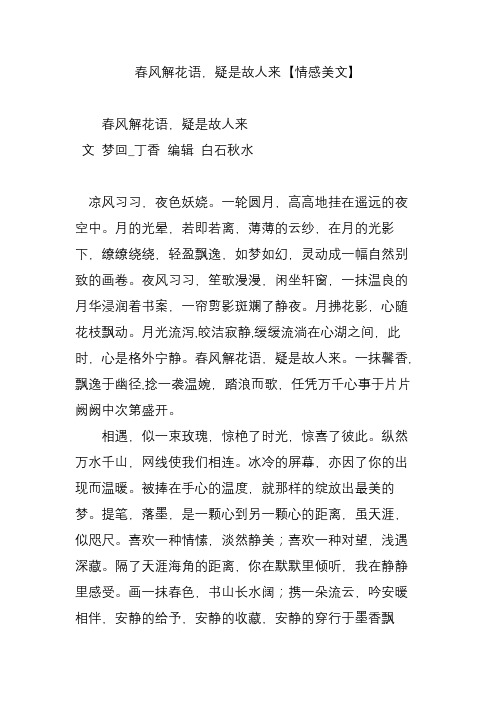 春风解花语，疑是故人来【情感美文】

春风解花语，疑是故人来
文 梦回_丁香 编辑 白石秋水

凉风习习，夜色妖娆。一轮圆月，高高地挂在遥远的夜空中。月的光晕，若即若离，薄薄的云纱，在月的光影下，缭缭绕绕，轻盈飘逸，如梦如幻，灵动成一幅自然别致的画卷。夜风习习，笙歌漫漫，闲坐轩窗，一抹温良的月华浸润着书案，一帘剪影斑斓了静夜。月拂花影，心随花枝飘动。月光流泻,皎洁寂静,缓缓流淌在心湖之间，此时，心是格外宁静。春风解花语，疑是故人来。一抹馨香,飘逸于幽径,捻一袭温婉，踏浪而歌，任凭万千心事于片片阙阙中次第盛开。

相遇，似一束玫瑰，惊艳了时光，惊喜了彼此。纵然万水千山，网线使我们相连。冰冷的屏幕，亦因了你的出现而温暖。被捧在手心的温度，就那样的绽放出最美的梦。提笔，落墨，是一颗心到另一颗心的距离，虽天涯，似咫尺。喜欢一种情愫，淡然静美；喜欢一种对望，浅遇深藏。隔了天涯海角的距离，你在默默里倾听，我在静静里感受。画一抹春色，书山长水阔；携一朵流云，吟安暖相伴，安静的给予，安静的收藏，安静的穿行于墨香飘